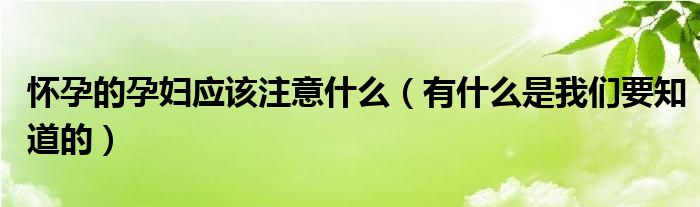 怀孕的孕妇应该注意什么（有什么是我们要知道的）